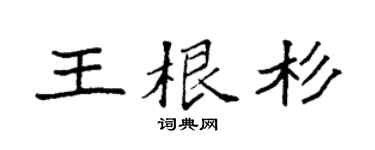 王根杉

词典网